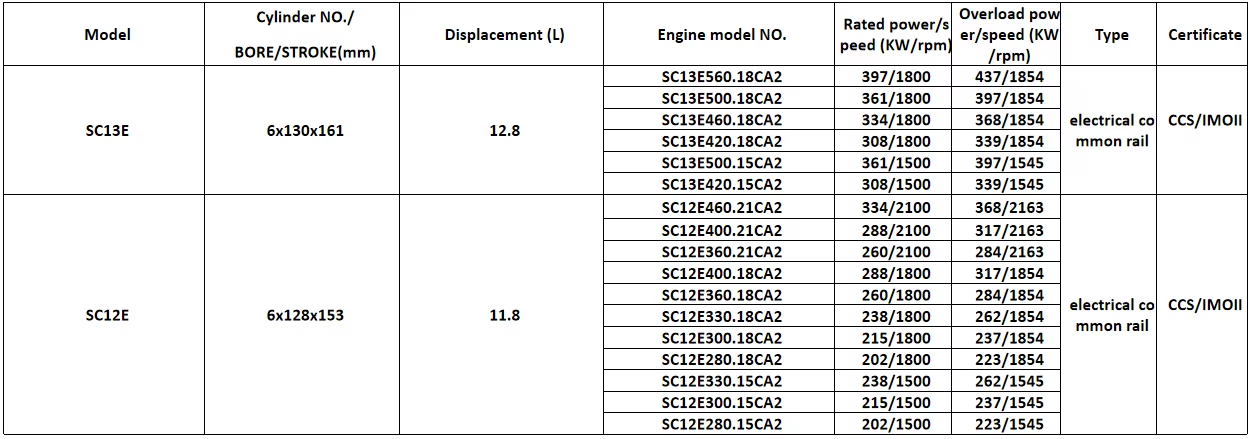 | Model | Cylinder NO./ BORE/STROKE(mm) | Displacement (L) | Engine model NO. | Rated power/speed (KW/rpm) | Overload power/speed (KW/rpm) | Type | Certificate |
|---|---|---|---|---|---|---|---|
| SC13E | 6x130x161 | 12.8 | SC13E560.18CA2 | 397/1800 | 437/1854 | electrical common rail | CCS/IMOII |
| | | | SC13E500.18CA2 | 361/1800 | 397/1854 | | |
| | | | SC13E460.18CA2 | 334/1800 | 368/1854 | | |
| | | | SC13E420.18CA2 | 308/1800 | 339/1854 | | |
| | | | SC13E500.15CA2 | 361/1500 | 397/1545 | | |
| | | | SC13E420.15CA2 | 308/1500 | 339/1545 | | |
| SC12E | 6x128x153 | 11.8 | SC12E460.21CA2 | 334/2100 | 368/2163 | electrical common rail | CCS/IMOII |
| | | | SC12E400.21CA2 | 288/2100 | 317/2163 | | |
| | | | SC12E360.21CA2 | 260/2100 | 284/2163 | | |
| | | | SC12E400.18CA2 | 288/1800 | 317/1854 | | |
| | | | SC12E360.18CA2 | 260/1800 | 284/1854 | | |
| | | | SC12E330.18CA2 | 238/1800 | 262/1854 | | |
| | | | SC12E300.18CA2 | 215/1800 | 237/1854 | | |
| | | | SC12E280.18CA2 | 202/1800 | 223/1854 | | |
| | | | SC12E330.15CA2 | 238/1500 | 262/1545 | | |
| | | | SC12E300.15CA2 | 215/1500 | 237/1545 | | |
| | | | SC12E280.15CA2 | 202/1500 | 223/1545 | | |